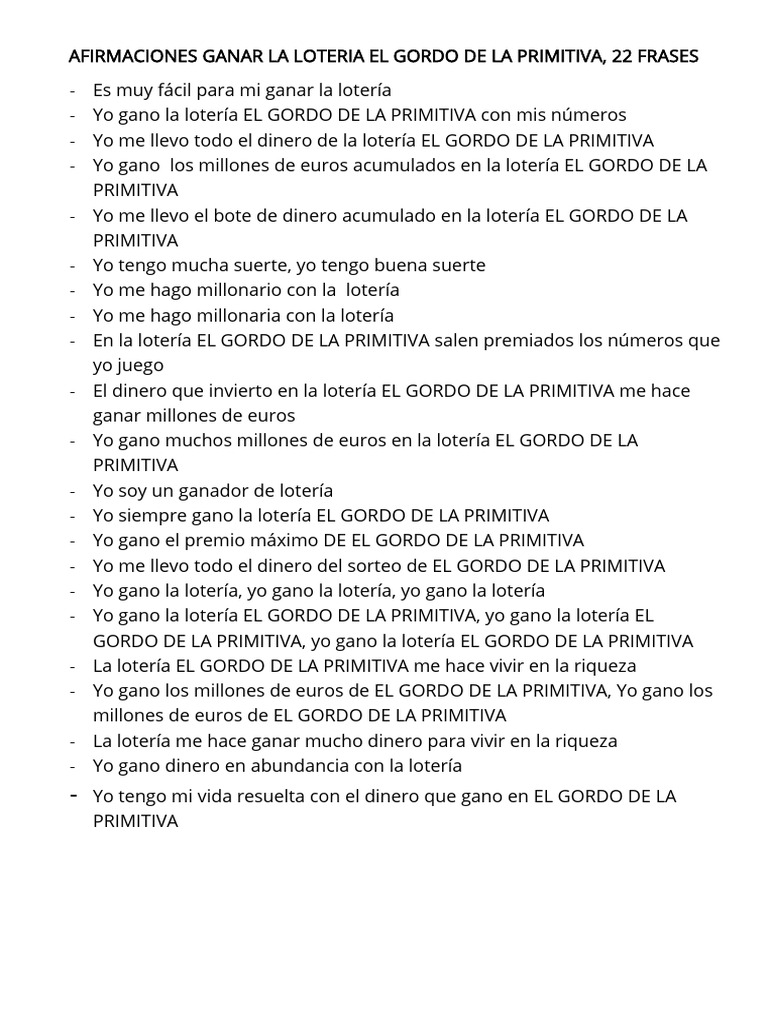 AFIRMACIONES GANAR LA LOTERIA EL GORDO DE LA PRIMITIVA, 22 FRASES

- Es muy fácil para mi ganar la lotería
- Yo gano la lotería EL GORDO DE LA PRIMITIVA con mis números
- Yo me llevo todo el dinero de la lotería EL GORDO DE LA PRIMITIVA
- Yo gano los millones de euros acumulados en la lotería EL GORDO DE LA PRIMITIVA
- Yo me llevo el bote de dinero acumulado en la lotería EL GORDO DE LA PRIMITIVA
- Yo tengo mucha suerte, yo tengo buena suerte
- Yo me hago millonario con la lotería
- Yo me hago millonaria con la lotería
- En la lotería EL GORDO DE LA PRIMITIVA salen premiados los números que yo juego
- El dinero que invierto en la lotería EL GORDO DE LA PRIMITIVA me hace ganar millones de euros
- Yo gano muchos millones de euros en la lotería EL GORDO DE LA PRIMITIVA
- Yo soy un ganador de lotería
- Yo siempre gano la lotería EL GORDO DE LA PRIMITIVA
- Yo gano el premio máximo DE EL GORDO DE LA PRIMITIVA
- Yo me llevo todo el dinero del sorteo de EL GORDO DE LA PRIMITIVA
- Yo gano la lotería, yo gano la lotería, yo gano la lotería
- Yo gano la lotería EL GORDO DE LA PRIMITIVA, yo gano la lotería EL GORDO DE LA PRIMITIVA, yo gano la lotería EL GORDO DE LA PRIMITIVA
- La lotería EL GORDO DE LA PRIMITIVA me hace vivir en la riqueza
- Yo gano los millones de euros de EL GORDO DE LA PRIMITIVA, Yo gano los millones de euros de EL GORDO DE LA PRIMITIVA
- La lotería me hace ganar mucho dinero para vivir en la riqueza
- Yo gano dinero en abundancia con la lotería
- Yo tengo mi vida resuelta con el dinero que gano en EL GORDO DE LA PRIMITIVA